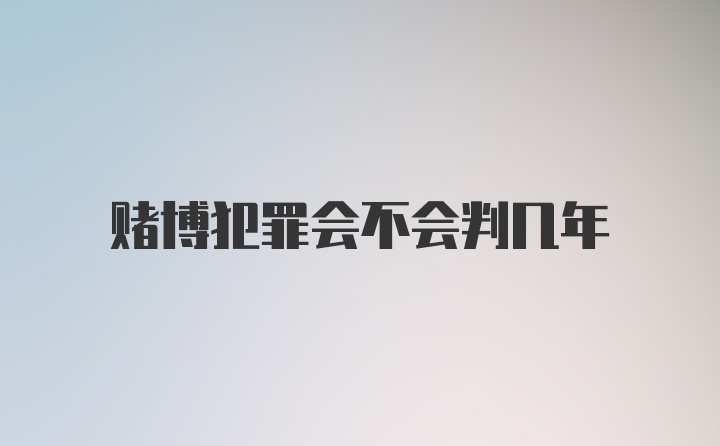 赌博犯罪会不会判几年